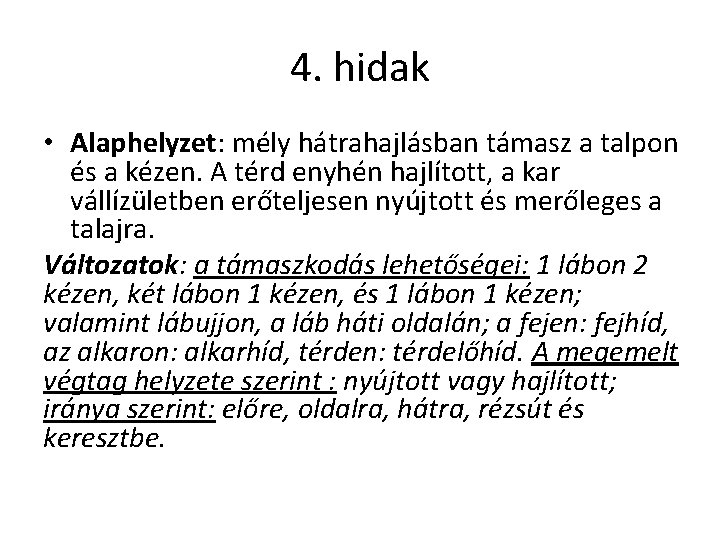 4. hidak

• Alaphelyzet: mély hátrahajlásban támasz a talpon és a kézen. A térd enyhén hajlított, a kar vállízületben erőteljesen nyújtott és merőleges a talajra.

Változatok: a támaszkodás lehetőségei: 1 lábon 2 kézen, két lábon 1 kézen, és 1 lábon 1 kézen; valamint lábujjon, a láb háti oldalán; a fejen: fejhíd, az alkaron: alkarhíd, térden: térdelőhíd. A megemelt végtag helyzete szerint : nyújtott vagy hajlított; iránya szerint: előre, oldalra, hátra, rézsút és keresztbe.